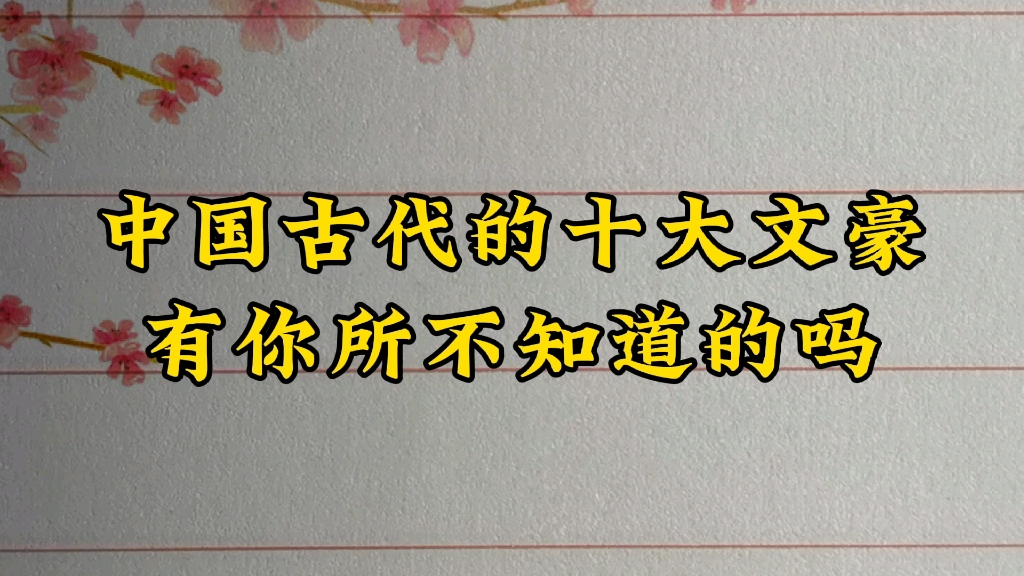 中国古代的十大文豪
有你所不知道的吗